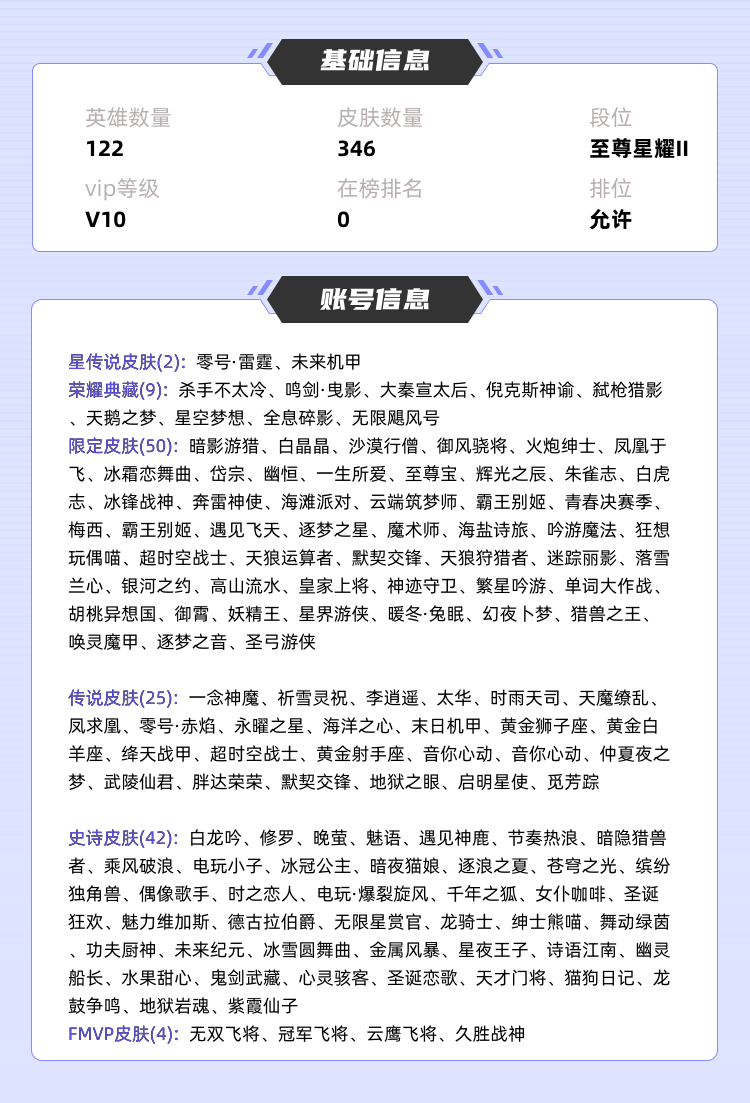 基础信息

英雄数量
122

皮肤数量
346

段位
至尊星耀II

vip等级
V10

在榜排名
0

排位
允许

账号信息

星传说皮肤(2): 零号·雷霆、未来机甲
荣耀典藏(9): 杀手不太冷、鸣剑·曳影、大秦宣太后、倪克斯神谕、弑枪猎影、天鹅之梦、星空梦想、全息碎影、无限飓风号
限定皮肤(50): 暗影游猎、白晶晶、沙漠行僧、御风骁将、火炮绅士、凤凰于飞、冰霜恋舞曲、岱宗、幽恒、一生所爱、至尊宝、辉光之辰、朱雀志、白虎志、冰锋战神、奔雷神使、海滩派对、云端筑梦师、霸王别姬、青春决赛季、梅西、霸王别姬、遇见飞天、逐梦之星、魔术师、海盐诗旅、吟游魔法、狂想玩偶喵、超时空战士、天狼运算者、默契交锋、天狼狩猎者、迷踪丽影、落雪兰心、银河之约、高山流水、皇家上将、神迹守卫、繁星吟游、单词大作战、胡桃异想国、御霄、妖精王、星界游侠、暖冬·兔眠、幻夜卜梦、猎兽之王、唤灵魔甲、逐梦之音、圣弓游侠

传说皮肤(25): 一念神魔、祈雪灵祝、李逍遥、太华、时雨天司、天魔缭乱、凤求凰、零号·赤焰、永曜之星、海洋之心、末日机甲、黄金狮子座、黄金白羊座、绛天战甲、超时空战士、黄金射手座、音你心动、音你心动、仲夏夜之梦、武陵仙君、胖达荣荣、默契交锋、地狱之眼、启明星使、觅芳踪

史诗皮肤(42): 白龙吟、修罗、晚萤、魅语、遇见神鹿、节奏热浪、暗隐猎兽者、乘风破浪、电玩小子、冰冠公主、暗夜猫娘、逐浪之夏、苍穹之光、缤纷独角兽、偶像歌手、时之恋人、电玩·爆裂旋风、千年之狐、女仆咖啡、圣诞狂欢、魅力维加斯、德古拉伯爵、无限星赏官、龙骑士、绅士熊喵、舞动绿茵、功夫厨神、未来纪元、冰雪圆舞曲、金属风暴、星夜王子、诗语江南、幽灵船长、水果甜心、鬼剑武藏、心灵骇客、圣诞恋歌、天才门将、猫狗日记、龙鼓争鸣、地狱岩魂、紫霞仙子
FMVP皮肤(4): 无双飞将、冠军飞将、云鹰飞将、久胜战神